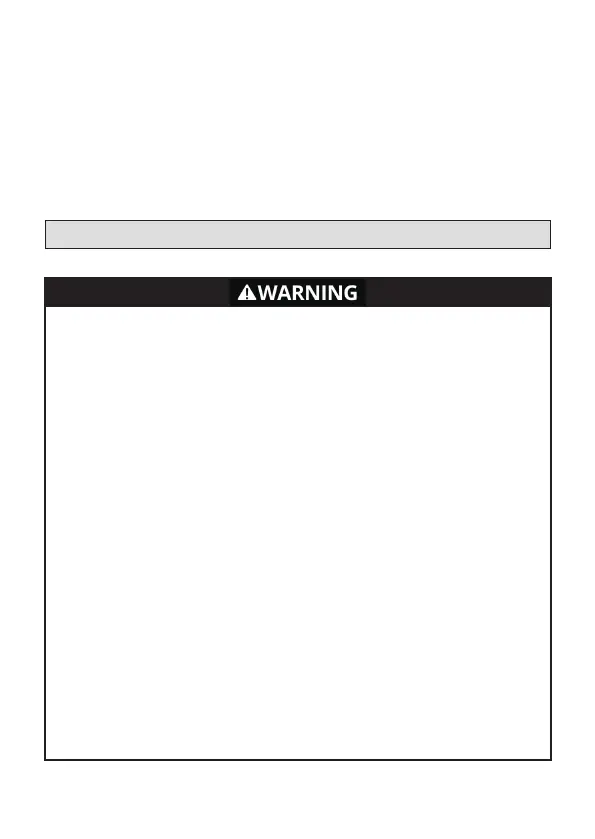 WARNING